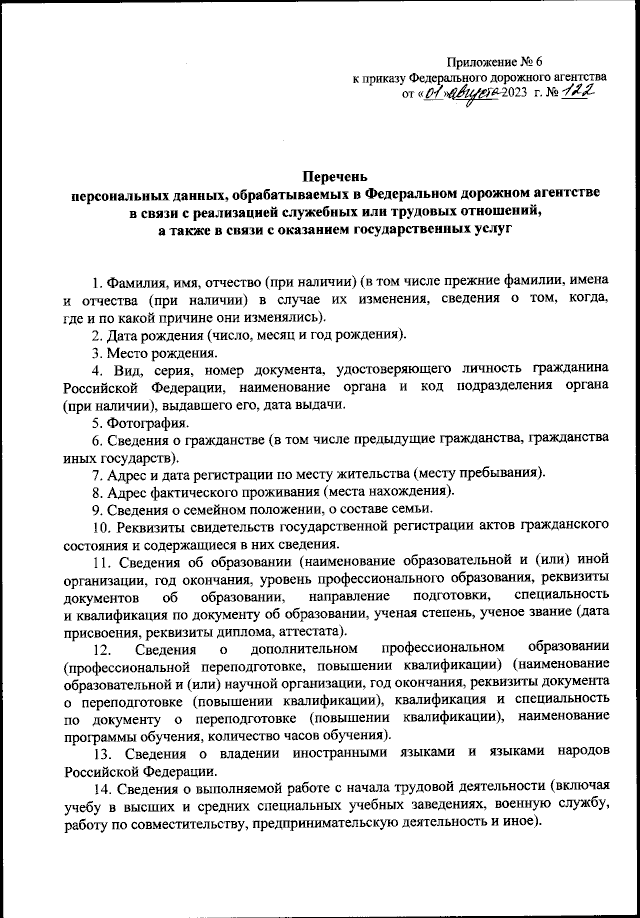 Приложение № 6
к приказу Федерального дорожного агентства
от «01» августа 2023 г. № 122

Перечень
персональных данных, обрабатываемых в Федеральном дорожном агентстве в связи с реализацией служебных или трудовых отношений, а также в связи с оказанием государственных услуг

1. Фамилия, имя, отчество (при наличии) (в том числе прежние фамилии, имена и отчества (при наличии) в случае их изменения, сведения о том, когда, где и по какой причине они изменялись).

2. Дата рождения (число, месяц и год рождения).

3. Место рождения.

4. Вид, серия, номер документа, удостоверяющего личность гражданина Российской Федерации, наименование органа и код подразделения органа (при наличии), выдавшего его, дата выдачи.

5. Фотография.

6. Сведения о гражданстве (в том числе предыдущие гражданства, гражданства иных государств).

7. Адрес и дата регистрации по месту жительства (месту пребывания).

8. Адрес фактического проживания (места нахождения).

9. Сведения о семейном положении, о составе семьи.

10. Реквизиты свидетельств государственной регистрации актов гражданского состояния и содержащиеся в них сведения.

11. Сведения об образовании (наименование образовательной и (или) иной организации, год окончания, уровень профессионального образования, реквизиты документов об образовании, направление подготовки, специальность и квалификация по документу об образовании, ученая степень, ученое звание (дата присвоения, реквизиты диплома, аттестата).

12. Сведения о дополнительном профессиональном образовании (профессиональной переподготовке, повышении квалификации) (наименование образовательной и (или) научной организации, год окончания, реквизиты документа о переподготовке (повышении квалификации), квалификация и специальность по документу о переподготовке (повышении квалификации), наименование программы обучения, количество часов обучения).

13. Сведения о владении иностранными языками и языками народов Российской Федерации.

14. Сведения о выполняемой работе с начала трудовой деятельности (включая учебу в высших и средних специальных учебных заведениях, военную службу, работу по совместительству, предпринимательскую деятельность и иное).